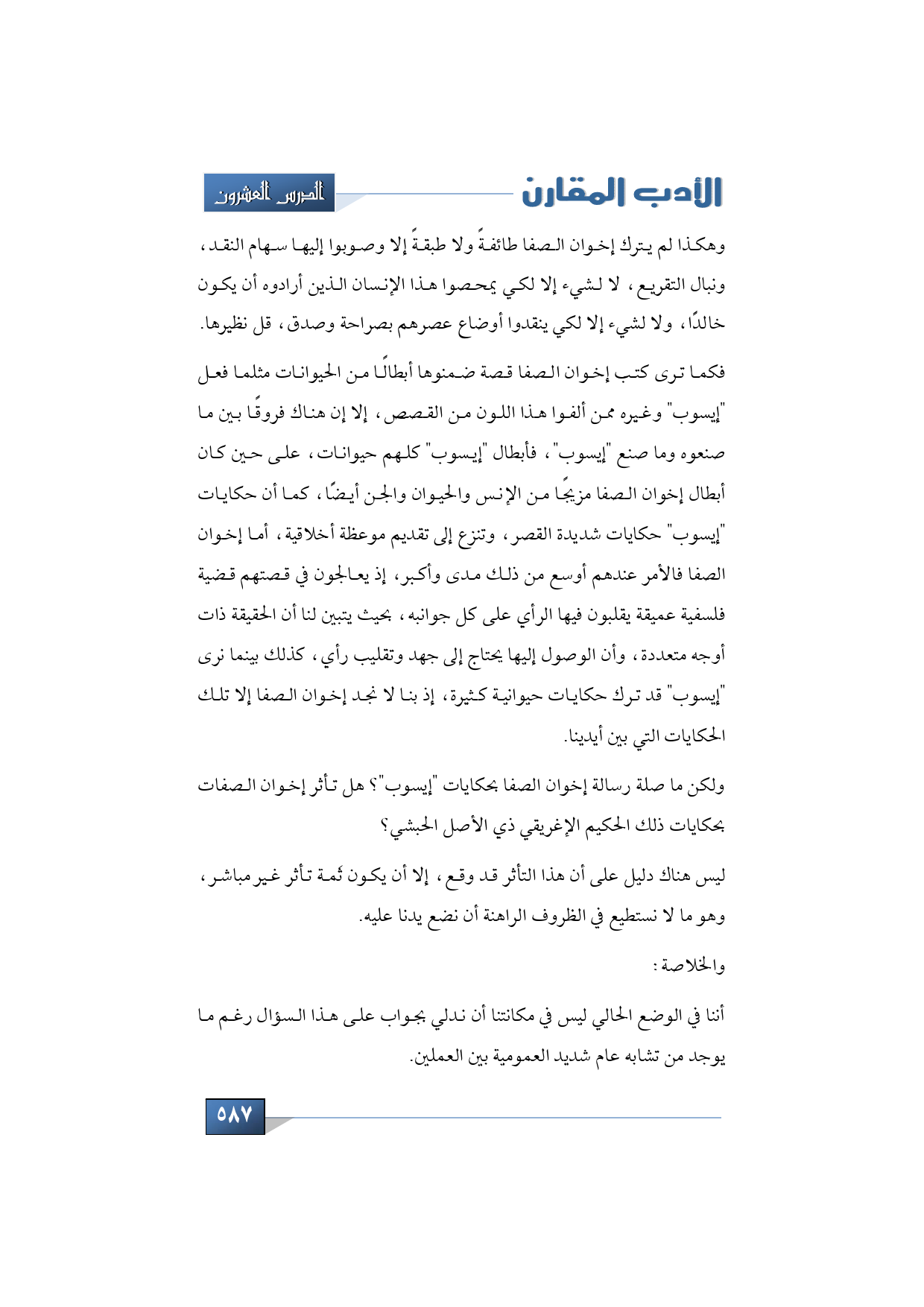 الأدب المقارن

الدرس العشرون

وهكذا لم يترك إخوان الصفا طائفةً ولا طبقةً إلا وصوبوا إليها سهام النقد، ونبال التقريع، لا لشيء إلا لكي يمحصوا هذا الإنسان الذين أرادوه أن يكون خالدًا، ولا لشيء إلا لكي ينقدوا أوضاع عصرهم بصراحة وصدق، قل نظيرها.

فكما ترى كتب إخوان الصفا قصة ضمنوها أبطالًا من الحيوانات مثلما فعل "إيسوب" وغيره ممن ألفوا هذا اللون من القصص، إلا إن هناك فروقًا بين ما صنعوه وما صنع "إيسوب"، فأبطال "إيسوب" كلهم حيوانات، على حين كان أبطال إخوان الصفا مزيجًا من الإنس والحيوان والجن أيضًا، كما أن حكايات "إيسوب" حكايات شديدة القصر، وتنزع إلى تقديم موعظة أخلاقية، أما إخوان الصفا فالأمر عندهم أوسع من ذلك مدى وأكبر، إذ يعالجون في قصتهم قضية فلسفية عميقة يقلبون فيها الرأي على كل جوانبه، بحيث يتبين لنا أن الحقيقة ذات أوجه متعددة، وأن الوصول إليها يحتاج إلى جهد وتقليب رأي، كذلك بينما نرى "إيسوب" قد ترك حكايات حيوانية كثيرة، إذ بنا لا نجد إخوان الصفا إلا تلك الحكايات التي بين أيدينا.

ولكن ما صلة رسالة إخوان الصفا بحكايات "إيسوب"؟ هل تأثر إخوان الصفات بحكايات ذلك الحكيم الإغريقي ذي الأصل الحبشي؟

ليس هناك دليل على أن هذا التأثر قد وقع، إلا أن يكون ثمة تأثر غير مباشر، وهو ما لا نستطيع في الظروف الراهنة أن نضع يدنا عليه.

والخلاصة:

أننا في الوضع الحالي ليس في مكانتنا أن ندلي بجواب على هذا السؤال رغم ما يوجد من تشابه عام شديد العمومية بين العملين.

٥٨٧